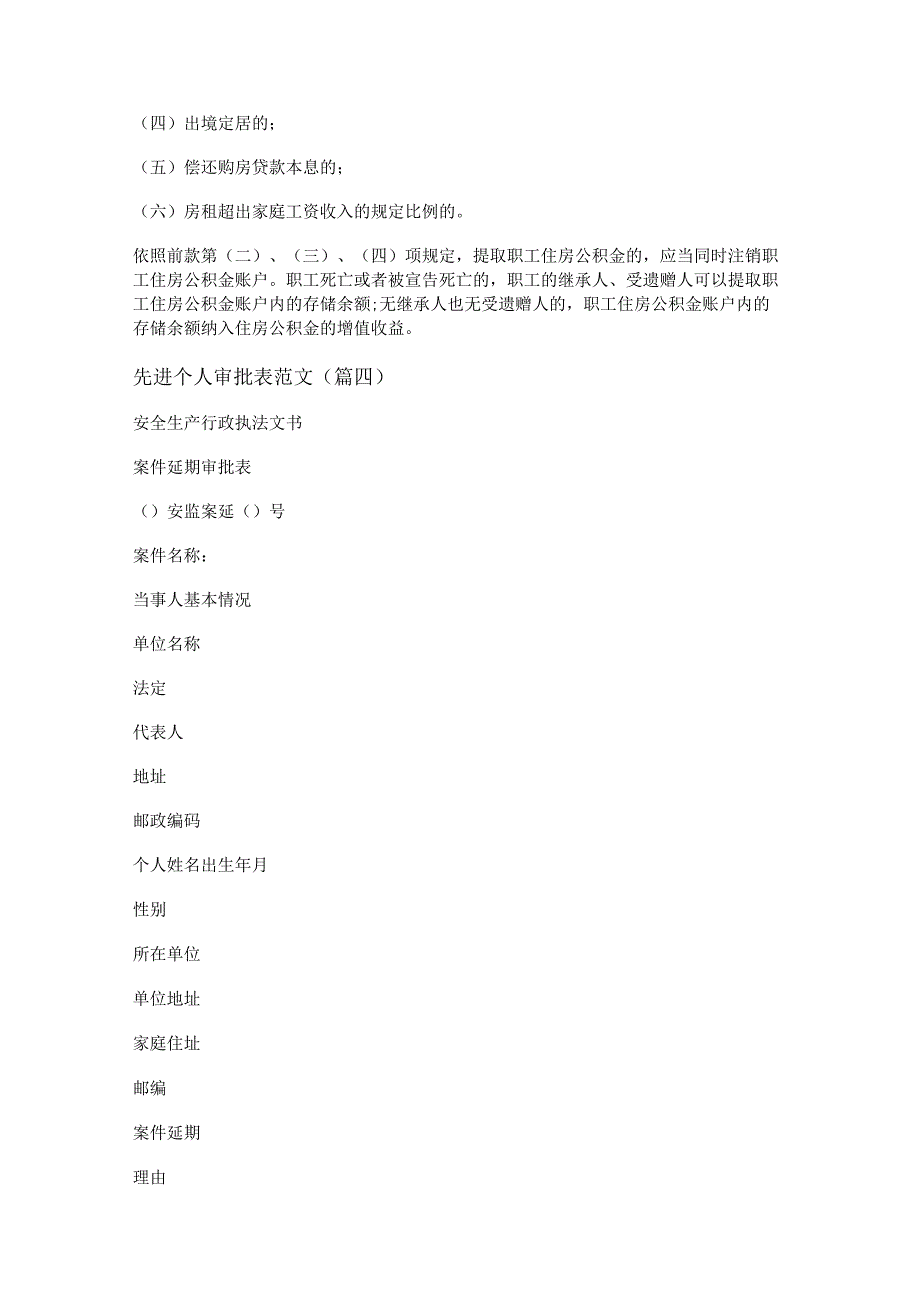 （四）出境定居的；

（五）偿还购房贷款本息的；

（六）房租超出家庭工资收入的规定比例的。

依照前款第（二）、（三）、（四）项规定，提取职工住房公积金的，应当同时注销职工住房公积金账户。职工死亡或者被宣告死亡的，职工的继承人、受遗赠人可以提取职工住房公积金账户内的存储余额;无继承人也无受遗赠人的，职工住房公积金账户内的存储余额纳入住房公积金的增值收益。

先进个人审批表范文（篇四）

安全生产行政执法文书

案件延期审批表

（）安监案延（）号

案件名称：

当事人基本情况

单位名称

法定

代表人

地址

邮政编码

个人姓名出生年月

性别

所在单位

单位地址

家庭住址

邮编

案件延期

理由